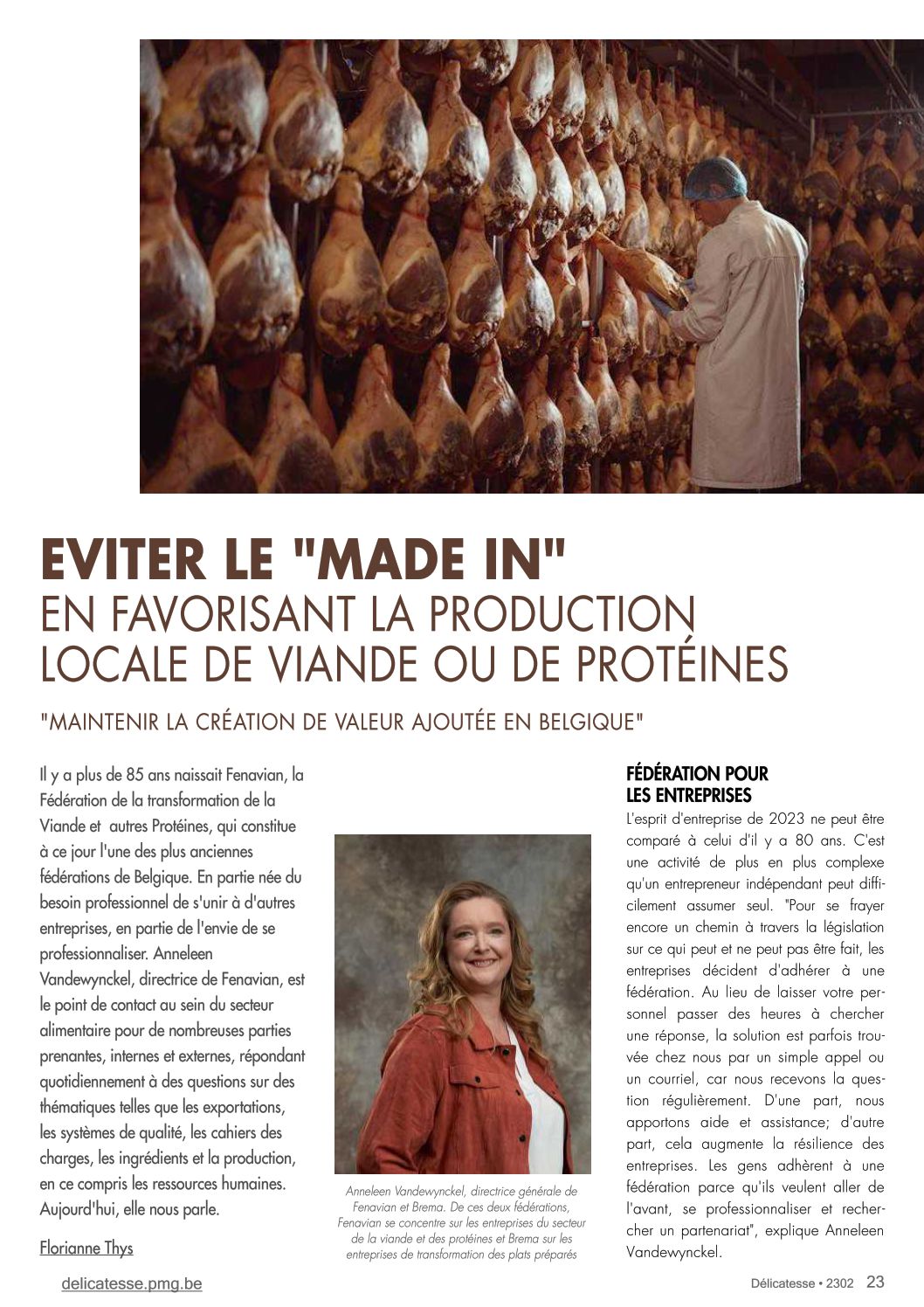 EVITER LE "MADE IN"
EN FAVORISANT LA PRODUCTION LOCALE DE VIANDE OU DE PROTÉINES

"MAINTENIR LA CRÉATION DE VALEUR AJOUTÉE EN BELGIQUE"

Il y a plus de 85 ans naissait Fenavian, la Fédération de la transformation de la Viande et autres Protéines, qui constitue à ce jour l'une des plus anciennes fédérations de Belgique. En partie née du besoin professionnel de s'unir à d'autres entreprises, en partie de l'envie de se professionnaliser. Anneleen Vandewynckel, directrice de Fenavian, est le point de contact au sein du secteur alimentaire pour de nombreuses parties prenantes, internes et externes, répondant quotidiennement à des questions sur des thématiques telles que les exportations, les systèmes de qualité, les cahiers des charges, les ingrédients et la production, en ce compris les ressources humaines. Aujourd'hui, elle nous parle.

Florianne Thys

Anneleen Vandewynckel, directrice générale de Fenavian et Brema. De ces deux fédérations, Fenavian se concentre sur les entreprises du secteur de la viande et des protéines et Brema sur les entreprises de transformation des plats préparés

FÉDÉRATION POUR LES ENTREPRISES
L'esprit d'entreprise de 2023 ne peut être comparé à celui d'il y a 80 ans. C'est une activité de plus en plus complexe qu'un entrepreneur indépendant peut difficilement assumer seul. "Pour se frayer encore un chemin à travers la législation sur ce qui peut et ne peut pas être fait, les entreprises décident d'adhérer à une fédération. Au lieu de laisser votre personnel passer des heures à chercher une réponse, la solution est parfois trouvée chez nous par un simple appel ou un courriel, car nous recevons la question régulièrement. D'une part, nous apportons aide et assistance; d'autre part, cela augmente la résilience des entreprises. Les gens adhèrent à une fédération parce qu'ils veulent aller de l'avant, se professionnaliser et rechercher un partenariat", explique Anneleen Vandewynckel.

delicatesse.pmg.be

Délicatesse • 2302 23